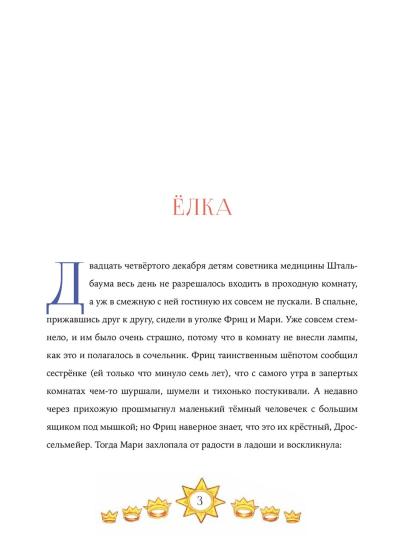 ЁЛКА

Двадцать четвёртого декабря детям советника медицины Штальбаума весь день не разрешалось входить в проходную комнату, а уж в смежную с ней гостиную их совсем не пускали. В спальне, прижавшись друг к другу, сидели в уголке Фриц и Мари. Уже совсем стемнело, и им было очень страшно, потому что в комнату не внесли лампы, как это и полагалось в сочельник. Фриц таинственным шёпотом сообщил сестрёнке (ей только что минуло семь лет), что с самого утра в запертых комнатах чем-то шуршали, шумели и тихонько постукивали. А недавно через прихожую прошмыгнул маленький тёмный человечек с большим ящиком под мышкой; но Фриц наверное знает, что это их крёстный, Дроссельмейер. Тогда Мари захлопала от радости в ладоши и воскликнула:

3